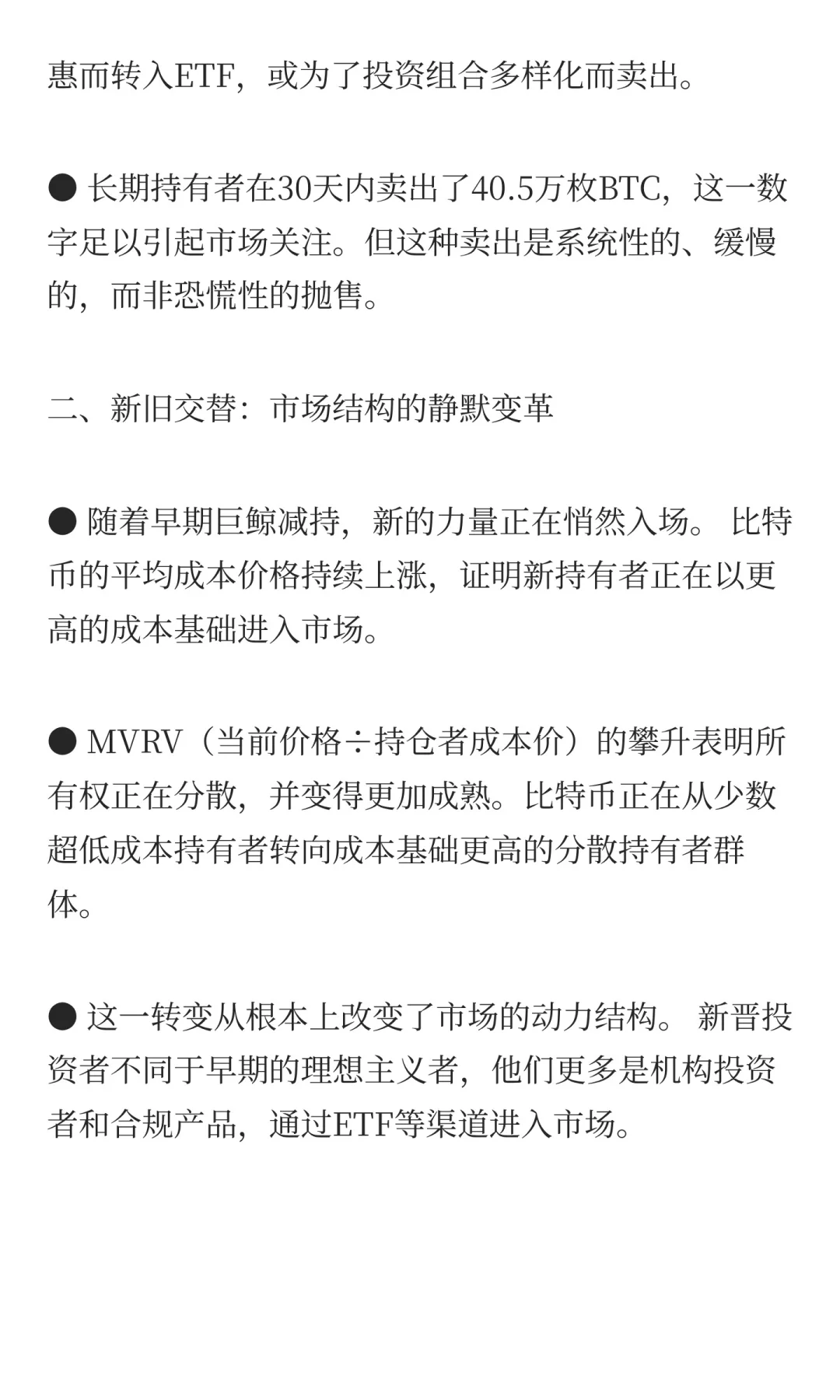 惠而转入ETF，或为了投资组合多样化而卖出。

● 长期持有者在30天内卖出了40.5万枚BTC，这一数字足以引起市场关注。但这种卖出是系统性的、缓慢的，而非恐慌性的抛售。

二、新旧交替：市场结构的静默变革

● 随着早期巨鲸减持，新的力量正在悄然入场。 比特币的平均成本价格持续上涨，证明新持有者正在以更高的成本基础进入市场。

● MVRV（当前价格÷持仓者成本价）的攀升表明所有权正在分散，并变得更加成熟。比特币正在从少数超低成本持有者转向成本基础更高的分散持有者群体。

● 这一转变从根本上改变了市场的动力结构。 新晋投资者不同于早期的理想主义者，他们更多是机构投资者和合规产品，通过ETF等渠道进入市场。